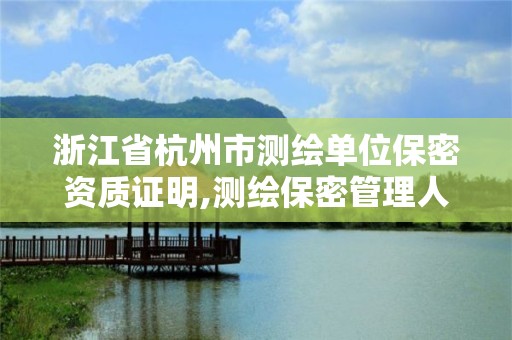 浙江省杭州市测绘单位保密资质证明,测绘保密管理人